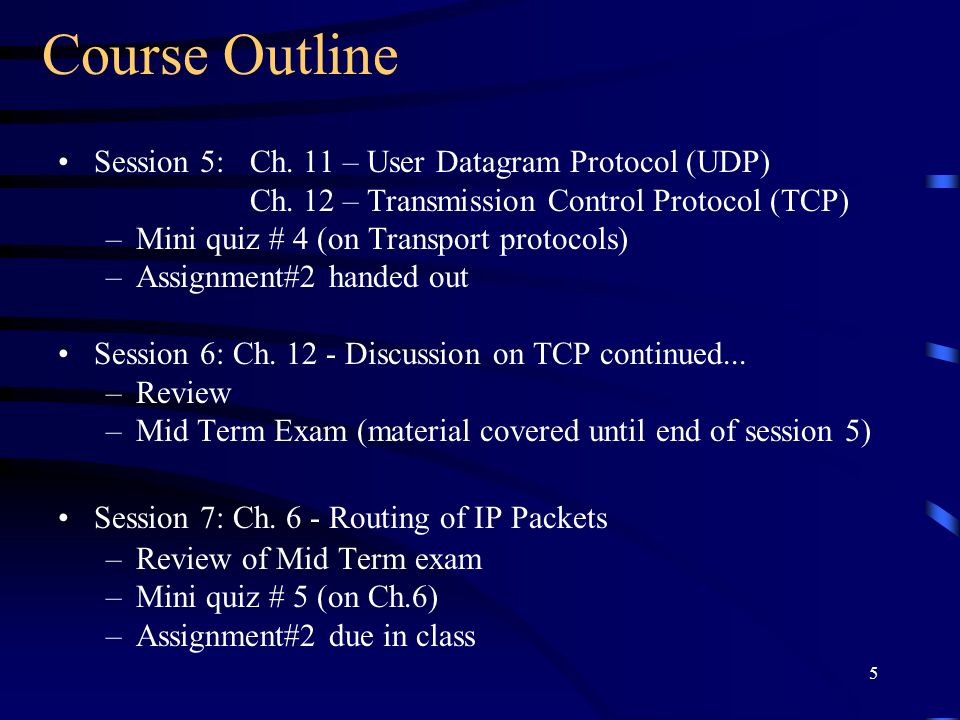 Course Outline

• Session 5: Ch. 11 – User Datagram Protocol (UDP)
Ch. 12 – Transmission Control Protocol (TCP)
– Mini quiz # 4 (on Transport protocols)
– Assignment#2 handed out

• Session 6: Ch. 12 - Discussion on TCP continued...
– Review
– Mid Term Exam (material covered until end of session 5)

• Session 7: Ch. 6 - Routing of IP Packets
– Review of Mid Term exam
– Mini quiz # 5 (on Ch.6)
– Assignment#2 due in class

5